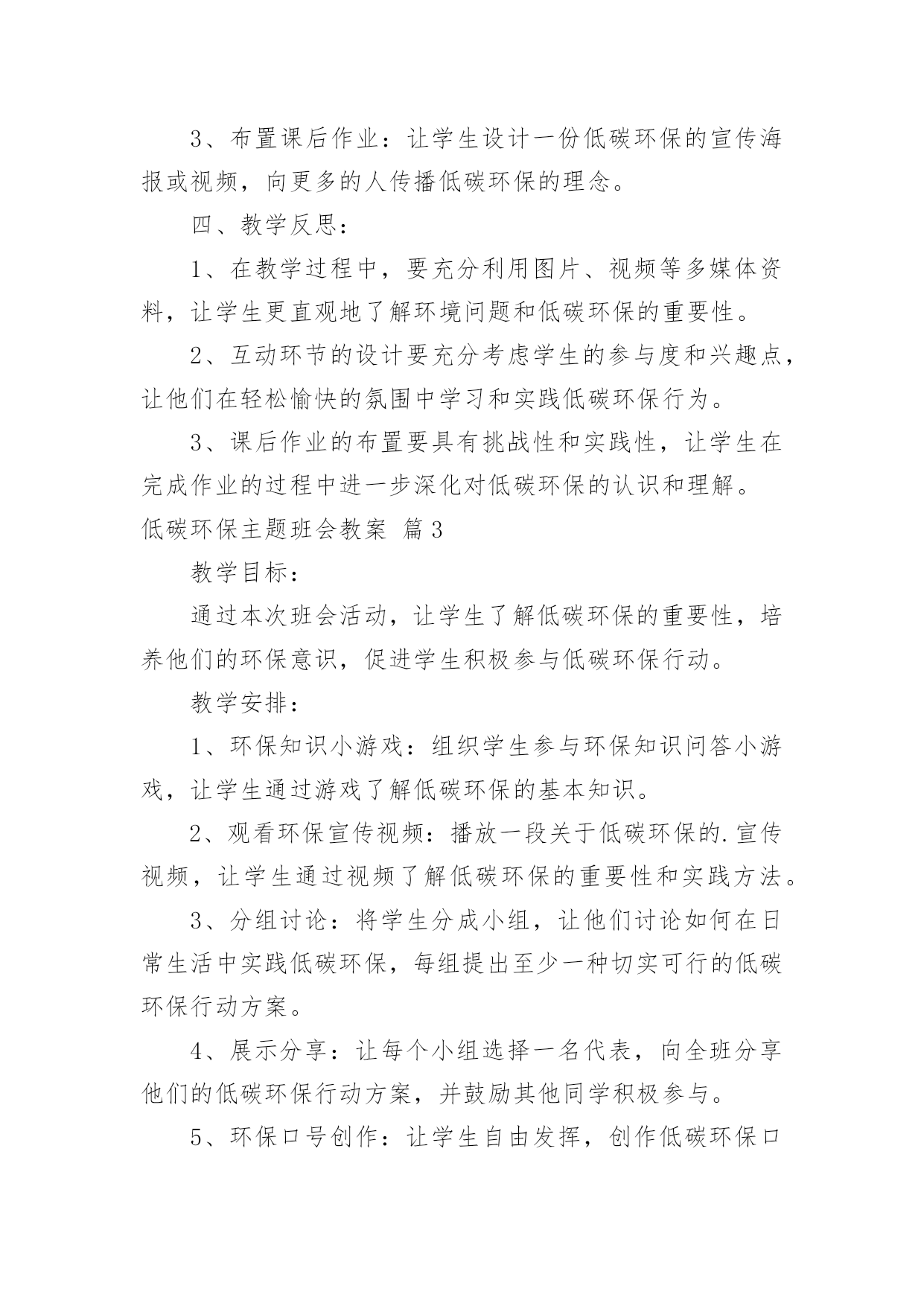 3、布置课后作业：让学生设计一份低碳环保的宣传海报或视频，向更多的人传播低碳环保的理念。

四、教学反思：

1、在教学过程中，要充分利用图片、视频等多媒体资料，让学生更直观地了解环境问题和低碳环保的重要性。

2、互动环节的设计要充分考虑学生的参与度和兴趣点，让他们在轻松愉快的氛围中学习和实践低碳环保行为。

3、课后作业的布置要具有挑战性和实践性，让学生在完成作业的过程中进一步深化对低碳环保的认识和理解。

低碳环保主题班会教案 篇3

教学目标：

通过本次班会活动，让学生了解低碳环保的重要性，培养他们的环保意识，促进学生积极参与低碳环保行动。

教学安排：

1、环保知识小游戏：组织学生参与环保知识问答小游戏，让学生通过游戏了解低碳环保的基本知识。

2、观看环保宣传视频：播放一段关于低碳环保的.宣传视频，让学生通过视频了解低碳环保的重要性和实践方法。

3、分组讨论：将学生分成小组，让他们讨论如何在日常生活中实践低碳环保，每组提出至少一种切实可行的低碳环保行动方案。

4、展示分享：让每个小组选择一名代表，向全班分享他们的低碳环保行动方案，并鼓励其他同学积极参与。

5、环保口号创作：让学生自由发挥，创作低碳环保口